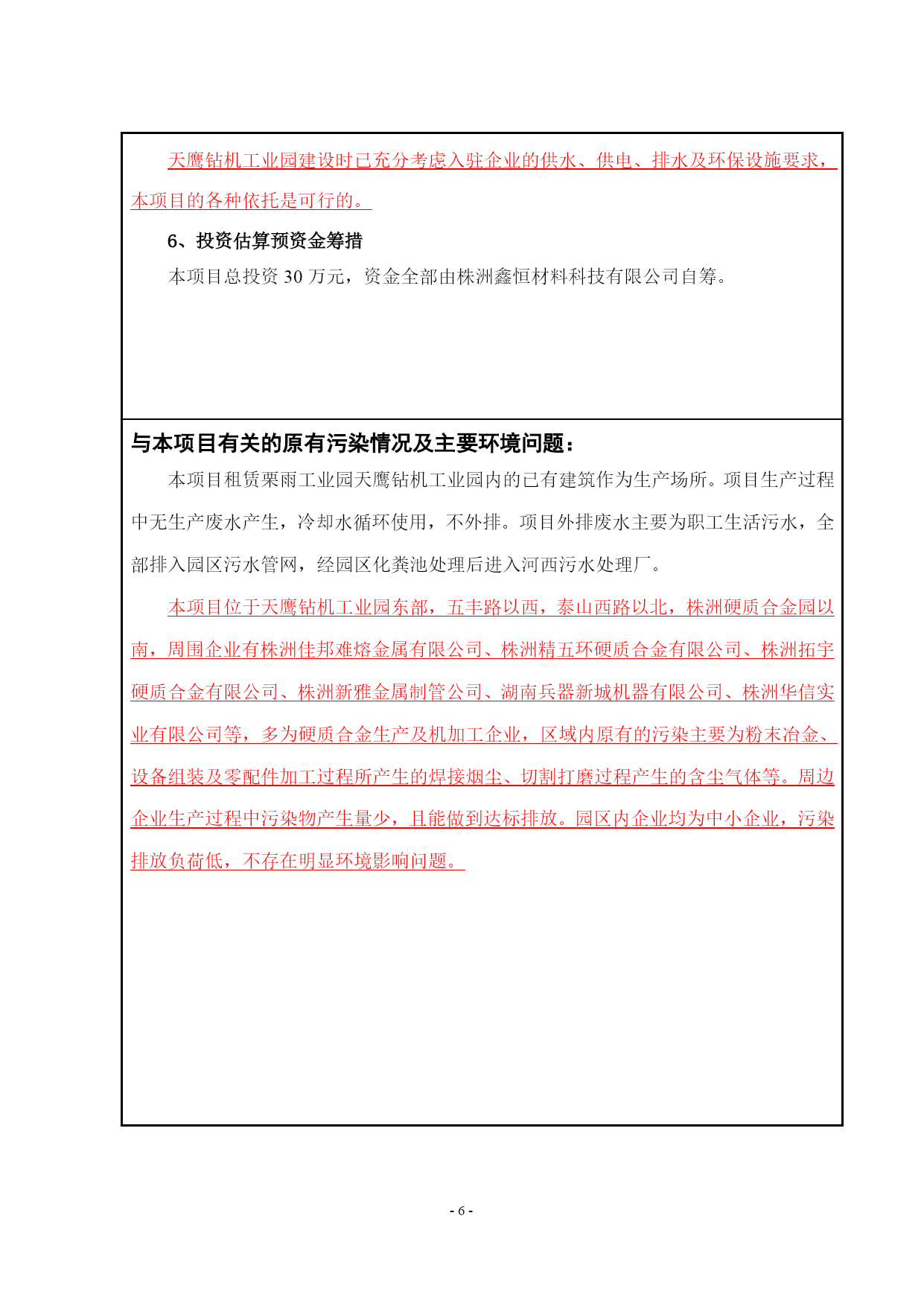 天鹰钻机工业园建设时已充分考虑入驻企业的供水、供电、排水及环保设施要求，本项目的各种依托是可行的。

6、投资估算预资金筹措

本项目总投资 30 万元，资金全部由株洲鑫恒材料科技有限公司自筹。

与本项目有关的原有污染情况及主要环境问题：

本项目租赁栗雨工业园天鹰钻机工业园内的已有建筑作为生产场所。项目生产过程中无生产废水产生，冷却水循环使用，不外排。项目外排废水主要为职工生活污水，全部排入园区污水管网，经园区化粪池处理后进入河西污水处理厂。

本项目位于天鹰钻机工业园东部，五丰路以西，泰山西路以北，株洲硬质合金园以南，周围企业有株洲佳邦难熔金属有限公司、株洲精五环硬质合金有限公司、株洲拓宇硬质合金有限公司、株洲新雅金属制管公司、湖南兵器新城机器有限公司、株洲华信实业有限公司等，多为硬质合金生产及机加工企业，区域内原有的污染主要为粉末冶金、设备组装及零配件加工过程所产生的焊接烟尘、切割打磨过程产生的含尘气体等。周边企业生产过程中污染物产生量少，且能做到达标排放。园区内企业均为中小企业，污染排放负荷低，不存在明显环境影响问题。

- 6 -